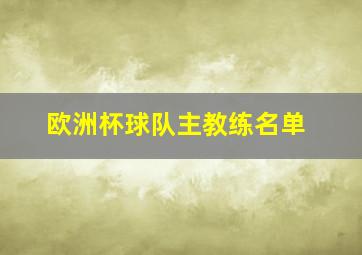 欧洲杯球队主教练名单